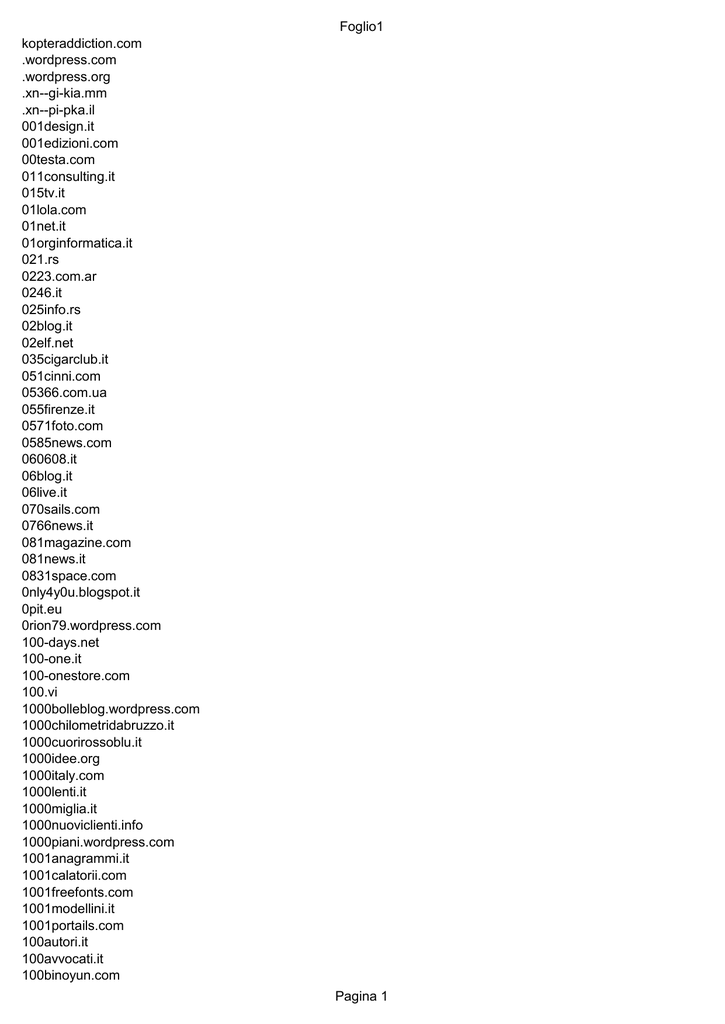 Foglio1

kopteraddiction.com
.wordpress.com
.wordpress.org
.xn--gi-kia.mm
.xn--pi-pka.il
001design.it
001edizioni.com
00testa.com
011consulting.it
015tv.it
01lola.com
01net.it
01orginformatica.it
021.rs
0223.com.ar
0246.it
025info.rs
02blog.it
02elf.net
035cigarclub.it
051cinni.com
05366.com.ua
055firenze.it
0571foto.com
0585news.com
060608.it
06blog.it
06live.it
070sails.com
0766news.it
081magazine.com
081news.it
0831space.com
0nly4y0u.blogspot.it
0pit.eu
0rion79.wordpress.com
100-days.net
100-one.it
100-onestore.com
100.vi
1000bolleblog.wordpress.com
1000chilometridabruzzo.it
1000cuorirossoblu.it
1000idee.org
1000italy.com
1000lenti.it
1000miglia.it
1000nuoviclienti.info
1000piani.wordpress.com
1001anagrammi.it
1001calatorii.com
1001freefonts.com
1001modellini.it
1001portails.com
100autori.it
100avvocati.it
100binoyun.com

Pagina 1